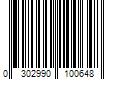 0 302990 100648